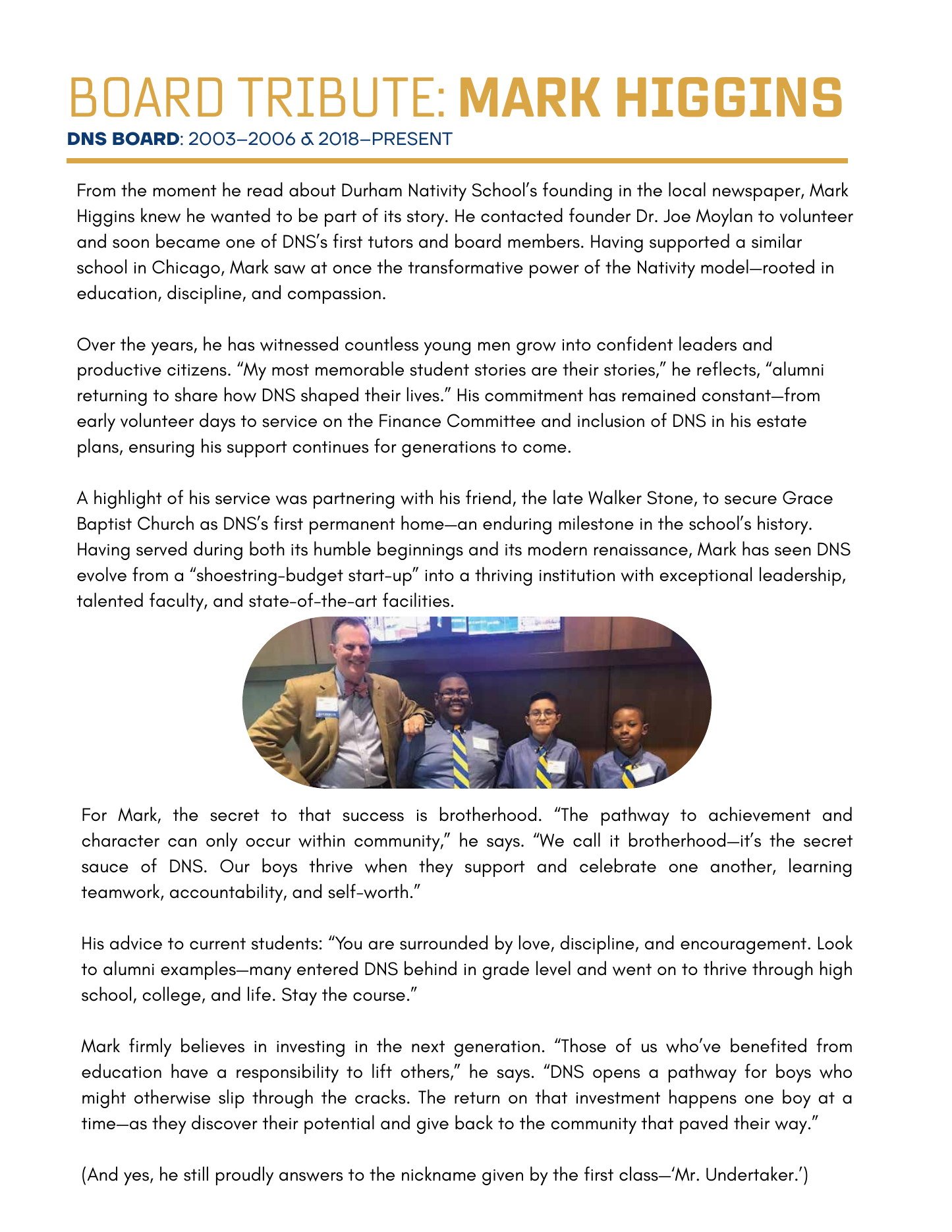 BOARD TRIBUTE: MARK HIGGINS
DNS BOARD: 2003–2006 & 2018–PRESENT

From the moment he read about Durham Nativity School's founding in the local newspaper, Mark Higgins knew he wanted to be part of its story. He contacted founder Dr. Joe Moylan to volunteer and soon became one of DNS's first tutors and board members. Having supported a similar school in Chicago, Mark saw at once the transformative power of the Nativity model—rooted in education, discipline, and compassion.

Over the years, he has witnessed countless young men grow into confident leaders and productive citizens. "My most memorable student stories are their stories," he reflects, "alumni returning to share how DNS shaped their lives." His commitment has remained constant—from early volunteer days to service on the Finance Committee and inclusion of DNS in his estate plans, ensuring his support continues for generations to come.

A highlight of his service was partnering with his friend, the late Walker Stone, to secure Grace Baptist Church as DNS's first permanent home—an enduring milestone in the school's history. Having served during both its humble beginnings and its modern renaissance, Mark has seen DNS evolve from a "shoestring-budget start-up" into a thriving institution with exceptional leadership, talented faculty, and state-of-the-art facilities.

For Mark, the secret to that success is brotherhood. "The pathway to achievement and character can only occur within community," he says. "We call it brotherhood—it's the secret sauce of DNS. Our boys thrive when they support and celebrate one another, learning teamwork, accountability, and self-worth."

His advice to current students: "You are surrounded by love, discipline, and encouragement. Look to alumni examples—many entered DNS behind in grade level and went on to thrive through high school, college, and life. Stay the course."

Mark firmly believes in investing in the next generation. "Those of us who've benefited from education have a responsibility to lift others," he says. "DNS opens a pathway for boys who might otherwise slip through the cracks. The return on that investment happens one boy at a time—as they discover their potential and give back to the community that paved their way."

(And yes, he still proudly answers to the nickname given by the first class—'Mr. Undertaker.')